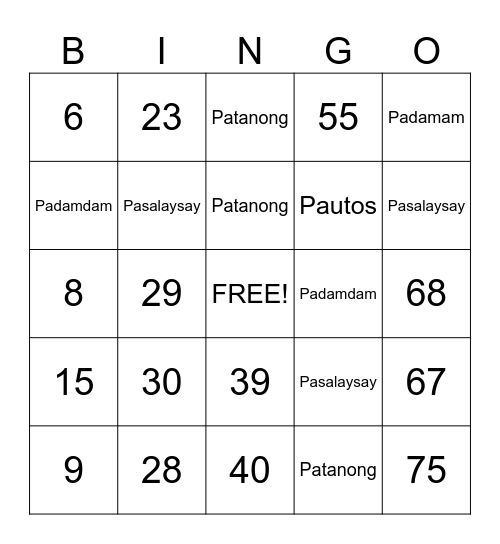 | B | I | N | G | O |
|---|---|---|---|---|
| 6 | 23 | Patanong | 55 | Padamam |
| Padamdam | Pasalaysay | Patanong | Pautos | Pasalaysay |
| 8 | 29 | FREE! | Padamdam | 68 |
| 15 | 30 | 39 | Pasalaysay | 67 |
| 9 | 28 | 40 | Patanong | 75 |